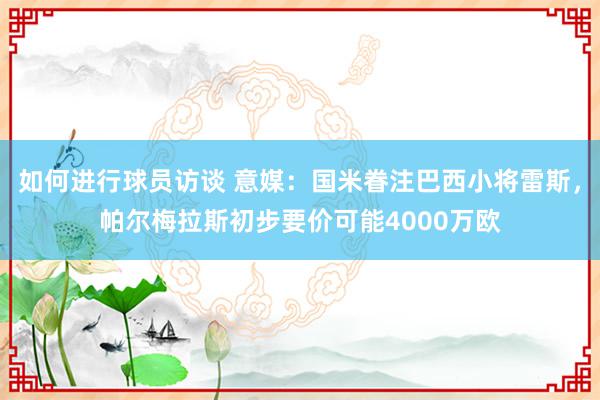 如何进行球员访谈 意媒：国米眷注巴西小将雷斯，帕尔梅拉斯初步要价可能4000万欧